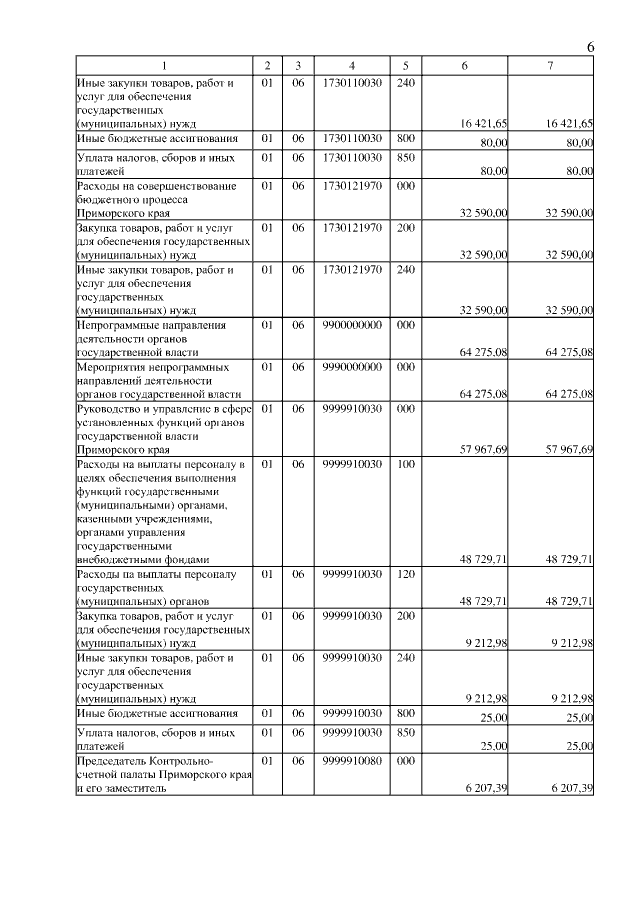 6

| 1 | 2 | 3 | 4 | 5 | 6 | 7 |
|---|---|---|---|---|---|---|
| Иные закупки товаров, работ и услуг для обеспечения государственных (муниципальных) нужд | 01 | 06 | 1730110030 | 240 | 16 421,65 | 16 421,65 |
| Иные бюджетные ассигнования | 01 | 06 | 1730110030 | 800 | 80,00 | 80,00 |
| Уплата налогов, сборов и иных платежей | 01 | 06 | 1730110030 | 850 | 80,00 | 80,00 |
| Расходы на совершенствование бюджетного процесса Приморского края | 01 | 06 | 1730121970 | 000 | 32 590,00 | 32 590,00 |
| Закупка товаров, работ и услуг для обеспечения государственных (муниципальных) нужд | 01 | 06 | 1730121970 | 200 | 32 590,00 | 32 590,00 |
| Иные закупки товаров, работ и услуг для обеспечения государственных (муниципальных) нужд | 01 | 06 | 1730121970 | 240 | 32 590,00 | 32 590,00 |
| Непрограммные направления деятельности органов государственной власти | 01 | 06 | 9900000000 | 000 | 64 275,08 | 64 275,08 |
| Мероприятия непрограммных направлений деятельности органов государственной власти | 01 | 06 | 9990000000 | 000 | 64 275,08 | 64 275,08 |
| Руководство и управление в сфере установленных функций органов государственной власти Приморского края | 01 | 06 | 9999910030 | 000 | 57 967,69 | 57 967,69 |
| Расходы на выплаты персоналу в целях обеспечения выполнения функций государственными (муниципальными) органами, казенными учреждениями, органами управления государственными внебюджетными фондами | 01 | 06 | 9999910030 | 100 | 48 729,71 | 48 729,71 |
| Расходы на выплаты персоналу государственных (муниципальных) органов | 01 | 06 | 9999910030 | 120 | 48 729,71 | 48 729,71 |
| Закупка товаров, работ и услуг для обеспечения государственных (муниципальных) нужд | 01 | 06 | 9999910030 | 200 | 9 212,98 | 9 212,98 |
| Иные закупки товаров, работ и услуг для обеспечения государственных (муниципальных) нужд | 01 | 06 | 9999910030 | 240 | 9 212,98 | 9 212,98 |
| Иные бюджетные ассигнования | 01 | 06 | 9999910030 | 800 | 25,00 | 25,00 |
| Уплата налогов, сборов и иных платежей | 01 | 06 | 9999910030 | 850 | 25,00 | 25,00 |
| Председатель Контрольно-счетной палаты Приморского края и его заместитель | 01 | 06 | 9999910080 | 000 | 6 207,39 | 6 207,39 |